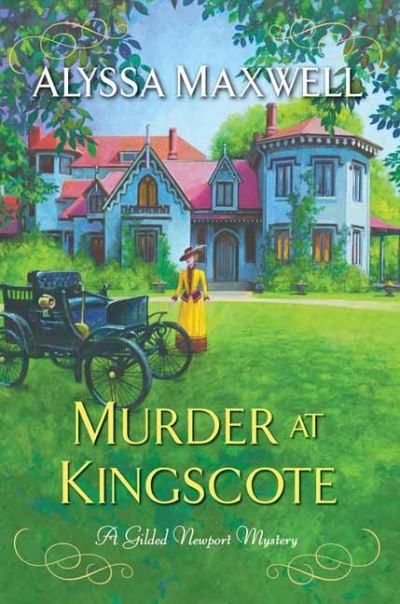 ALYSSA MAXWELL

MURDER AT KINGSCOTE

A Gilded Newport Mystery